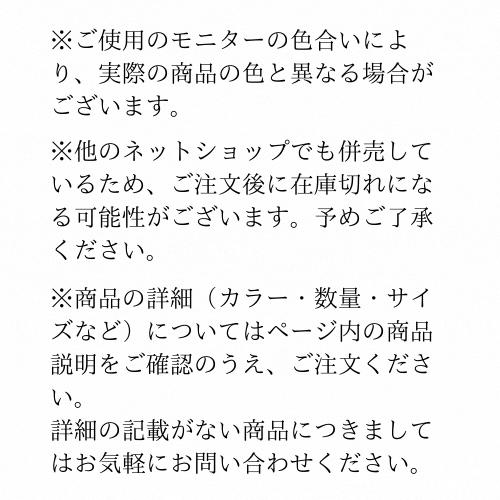 ※ご使用のモニターの色合いにより、実際の商品の色と異なる場合がございます。

※他のネットショップでも併売しているため、ご注文後に在庫切れになる可能性がございます。予めご了承ください。

※商品の詳細（カラー・数量・サイズなど）についてはページ内の商品説明をご確認のうえ、ご注文ください。
詳細の記載がない商品につきましてはお気軽にお問い合わせください。